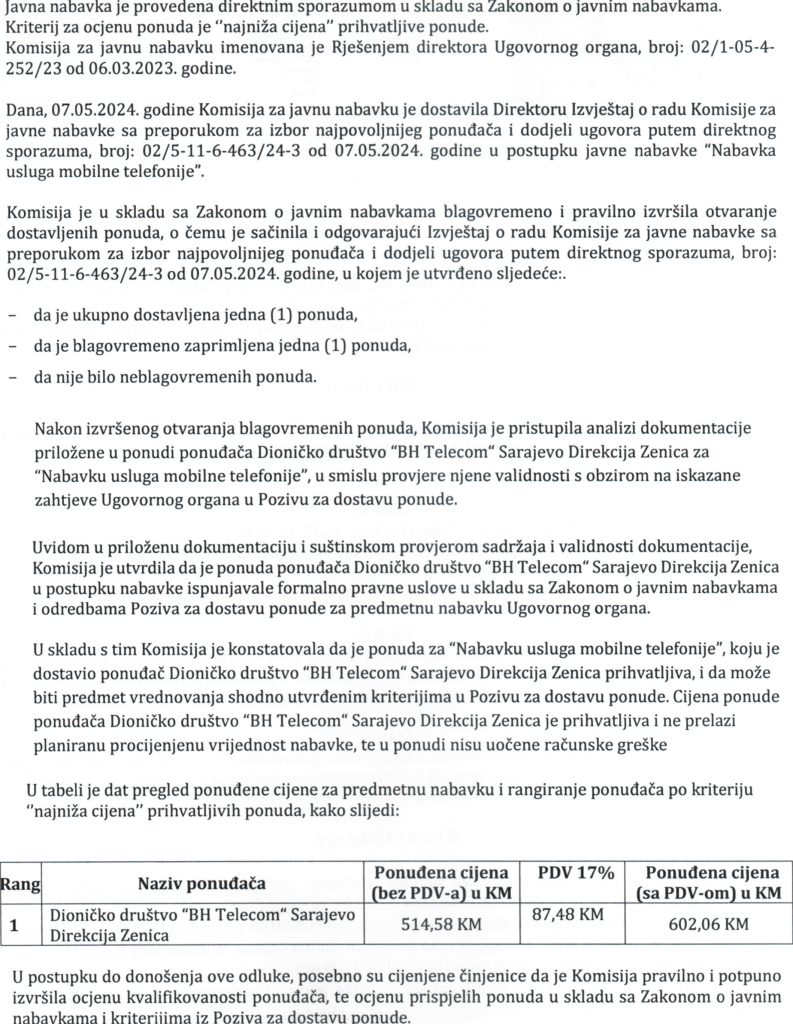 Javna nabavka je provedena direktnim sporazumom u skladu sa Zakonom o javnim nabavkama. Kriterij za ocjenu ponuda je "najniža cijena" prihvatljive ponude.
Komisija za javnu nabavku imenovana je Rješenjem direktora Ugovornog organa, broj: 02/1-05-4-252/23 od 06.03.2023. godine.

Dana, 07.05.2024. godine Komisija za javnu nabavku je dostavila Direktoru Izvještaj o radu Komisije za javne nabavke sa preporukom za izbor najpovoljnijeg ponuđača i dodjeli ugovora putem direktnog sporazuma, broj: 02/5-11-6-463/24-3 od 07.05.2024. godine u postupku javne nabavke "Nabavka usluga mobilne telefonije".

Komisija je u skladu sa Zakonom o javnim nabavkama blagovremeno i pravilno izvršila otvaranje dostavljenih ponuda, o čemu je sačinila i odgovarajući Izvještaj o radu Komisije za javne nabavke sa preporukom za izbor najpovoljnijeg ponuđača i dodjeli ugovora putem direktnog sporazuma, broj: 02/5-11-6-463/24-3 od 07.05.2024. godine, u kojem je utvrđeno sljedeće:.

– da je ukupno dostavljena jedna (1) ponuda,

– da je blagovremeno zaprimljena jedna (1) ponuda,

– da nije bilo neblagovremenih ponuda.

Nakon izvršenog otvaranja blagovremenih ponuda, Komisija je pristupila analizi dokumentacije priložene u ponudi ponuđača Dioničko društvo "BH Telecom" Sarajevo Direkcija Zenica za "Nabavku usluga mobilne telefonije", u smislu provjere njene validnosti s obzirom na iskazane zahtjeve Ugovornog organa u Pozivu za dostavu ponude.

Uvidom u priloženu dokumentaciju i suštinskom provjerom sadržaja i validnosti dokumentacije, Komisija je utvrdila da je ponuda ponuđača Dioničko društvo "BH Telecom" Sarajevo Direkcija Zenica u postupku nabavke ispunjavale formalno pravne uslove u skladu sa Zakonom o javnim nabavkama i odredbama Poziva za dostavu ponude za predmetnu nabavku Ugovornog organa.

U skladu s tim Komisija je konstatovala da je ponuda za "Nabavku usluga mobilne telefonije", koju je dostavio ponuđač Dioničko društvo "BH Telecom" Sarajevo Direkcija Zenica prihvatljiva, i da može biti predmet vrednovanja shodno utvrđenim kriterijima u Pozivu za dostavu ponude. Cijena ponude ponuđača Dioničko društvo "BH Telecom" Sarajevo Direkcija Zenica je prihvatljiva i ne prelazi planiranu procijenjenu vrijednost nabavke, te u ponudi nisu uočene računske greške

U tabeli je dat pregled ponuđene cijene za predmetnu nabavku i rangiranje ponuđača po kriteriju "najniža cijena" prihvatljivih ponuda, kako slijedi:

| Rang | Naziv ponuđača | Ponuđena cijena (bez PDV-a) u KM | PDV 17% | Ponuđena cijena (sa PDV-om) u KM |
|---|---|---|---|---|
| 1 | Dioničko društvo "BH Telecom" Sarajevo Direkcija Zenica | 514,58 KM | 87,48 KM | 602,06 KM |

U postupku do donošenja ove odluke, posebno su cijenjene činjenice da je Komisija pravilno i potpuno izvršila ocjenu kvalifikovanosti ponuđača, te ocjenu prispjelih ponuda u skladu sa Zakonom o javnim nabavkama i kriterijima iz Poziva za dostavu ponude.